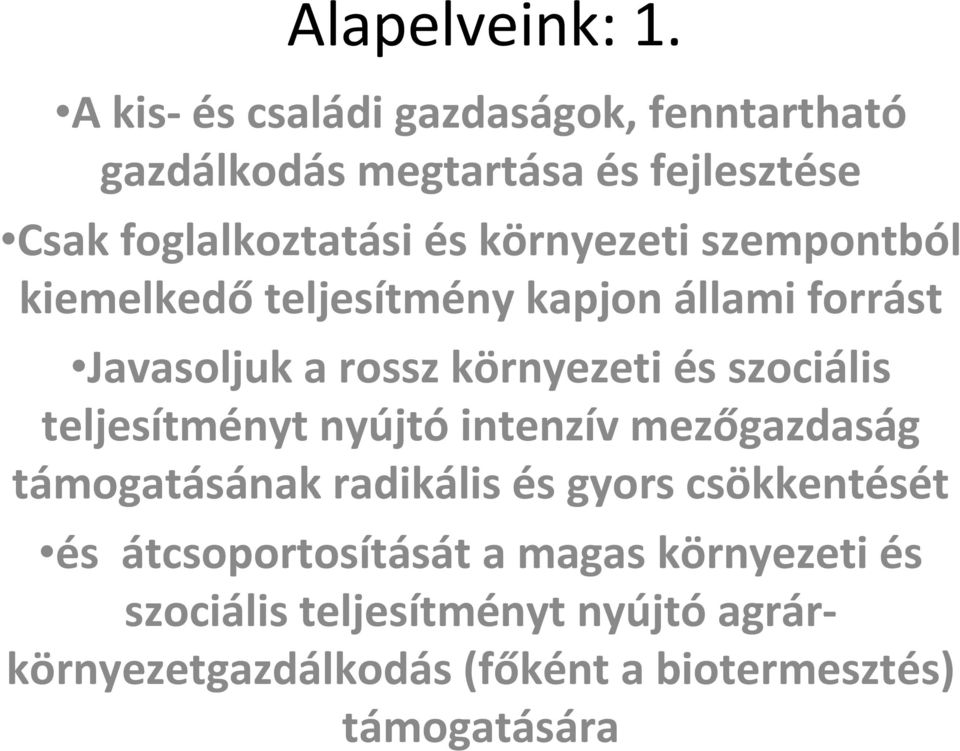 Alapelveink: 1.

•A kis- és családi gazdaságok, fenntartható gazdálkodás megtartása és fejlesztése

•Csak foglalkoztatási és környezeti szempontból kiemelkedő teljesítmény kapjon állami forrást

•Javasoljuk a rossz környezeti és szociális teljesítményt nyújtó intenzív mezőgazdaság támogatásának radikális és gyors csökkentését

•és átcsoportosítását a magas környezeti és szociális teljesítményt nyújtó agrár-környezetgazdálkodás (főként a biotermesztés) támogatására